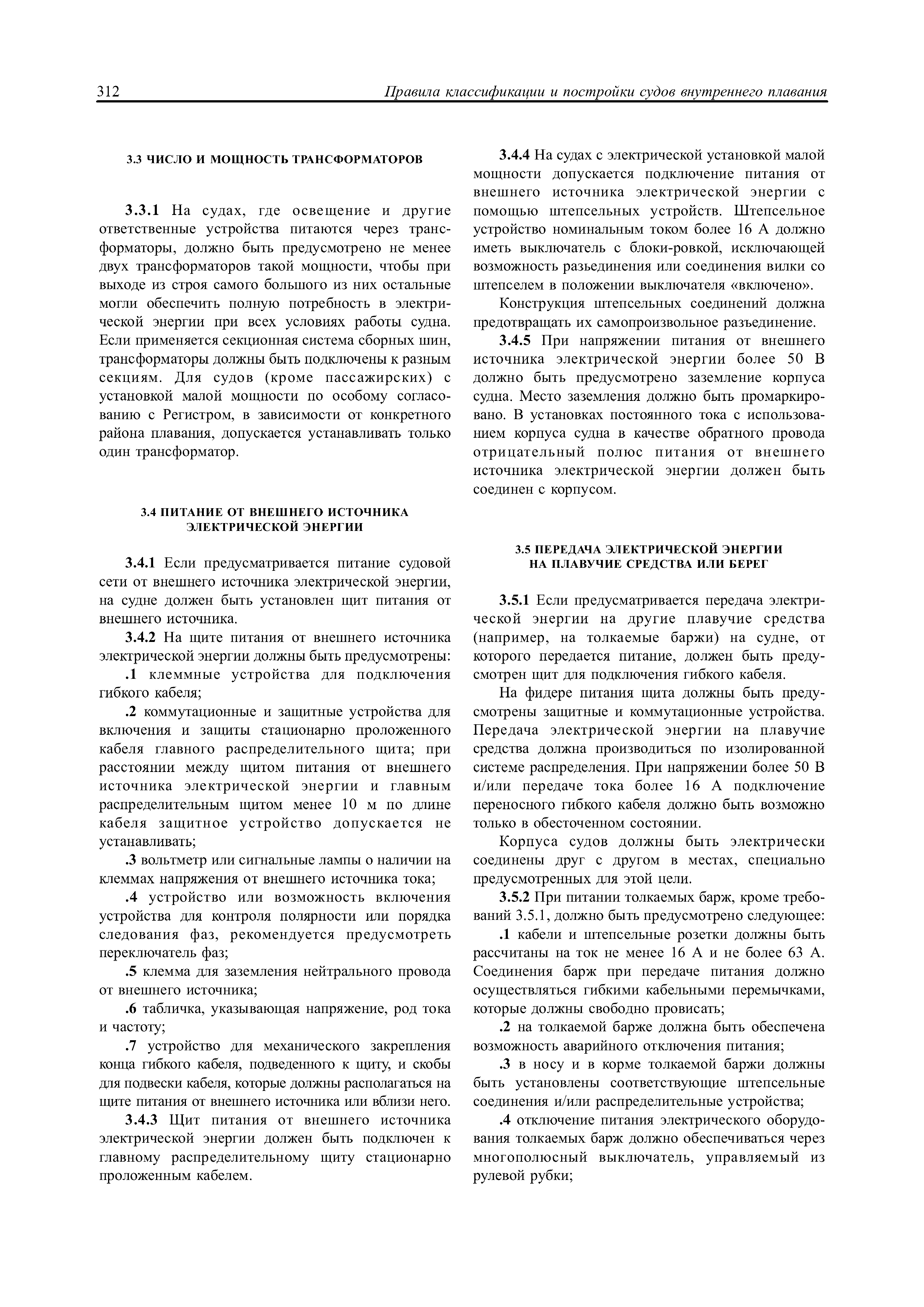 312 Правила классификации и постройки судов внутреннего плавания

3.3 ЧИСЛО И МОЩНОСТЬ ТРАНСФОРМАТОРОВ

3.3.1 На судах, где освещение и другие ответственные устройства питаются через трансформаторы, должно быть предусмотрено не менее двух трансформаторов такой мощности, чтобы при выходе из строя самого большого из них остальные могли обеспечить полную потребность в электрической энергии при всех условиях работы судна. Если применяется секционная система сборных шин, трансформаторы должны быть подключены к разным секциям. Для судов (кроме пассажирских) с установкой малой мощности по особому согласованию с Регистром, в зависимости от конкретного района плавания, допускается устанавливать только один трансформатор.

3.4 ПИТАНИЕ ОТ ВНЕШНЕГО ИСТОЧНИКА ЭЛЕКТРИЧЕСКОЙ ЭНЕРГИИ

3.4.1 Если предусматривается питание судовой сети от внешнего источника электрической энергии, на судне должен быть установлен щит питания от внешнего источника.

3.4.2 На щите питания от внешнего источника электрической энергии должны быть предусмотрены:

.1 клеммные устройства для подключения гибкого кабеля;

.2 коммутационные и защитные устройства для включения и защиты стационарно проложенного кабеля главного распределительного щита; при расстоянии между щитом питания от внешнего источника электрической энергии и главным распределительным щитом менее 10 м по длине кабеля защитное устройство допускается не устанавливать;

.3 вольтметр или сигнальные лампы о наличии на клеммах напряжения от внешнего источника тока;

.4 устройство или возможность включения устройства для контроля полярности или порядка следования фаз, рекомендуется предусмотреть переключатель фаз;

.5 клемма для заземления нейтрального провода от внешнего источника;

.6 табличка, указывающая напряжение, род тока и частоту;

.7 устройство для механического закрепления конца гибкого кабеля, подведенного к щиту, и скобы для подвески кабеля, которые должны располагаться на щите питания от внешнего источника или вблизи него.

3.4.3 Щит питания от внешнего источника электрической энергии должен быть подключен к главному распределительному щиту стационарно проложенным кабелем.

3.4.4 На судах с электрической установкой малой мощности допускается подключение питания от внешнего источника электрической энергии с помощью штепсельных устройств. Штепсельное устройство номинальным током более 16 А должно иметь выключатель с блоки-ровкой, исключающей возможность разъединения или соединения вилки со штепселем в положении выключателя «включено».

Конструкция штепсельных соединений должна предотвращать их самопроизвольное разъединение.

3.4.5 При напряжении питания от внешнего источника электрической энергии более 50 В должно быть предусмотрено заземление корпуса судна. Место заземления должно быть промаркировано. В установках постоянного тока с использованием корпуса судна в качестве обратного провода отрицательный полюс питания от внешнего источника электрической энергии должен быть соединен с корпусом.

3.5 ПЕРЕДАЧА ЭЛЕКТРИЧЕСКОЙ ЭНЕРГИИ НА ПЛАВУЧИЕ СРЕДСТВА ИЛИ БЕРЕГ

3.5.1 Если предусматривается передача электрической энергии на другие плавучие средства (например, на толкаемые баржи) на судне, от которого передается питание, должен быть предусмотрен щит для подключения гибкого кабеля.

На фидере питания щита должны быть предусмотрены защитные и коммутационные устройства. Передача электрической энергии на плавучие средства должна производиться по изолированной системе распределения. При напряжении более 50 В и/или передаче тока более 16 А подключение переносного гибкого кабеля должно быть возможно только в обесточенном состоянии.

Корпуса судов должны быть электрически соединены друг с другом в местах, специально предусмотренных для этой цели.

3.5.2 При питании толкаемых барж, кроме требований 3.5.1, должно быть предусмотрено следующее:

.1 кабели и штепсельные розетки должны быть рассчитаны на ток не менее 16 А и не более 63 А. Соединения барж при передаче питания должно осуществляться гибкими кабельными перемычками, которые должны свободно провисать;

.2 на толкаемой барже должна быть обеспечена возможность аварийного отключения питания;

.3 в носу и в корме толкаемой баржи должны быть установлены соответствующие штепсельные соединения и/или распределительные устройства;

.4 отключение питания электрического оборудования толкаемых барж должно обеспечиваться через многополюсный выключатель, управляемый из рулевой рубки;